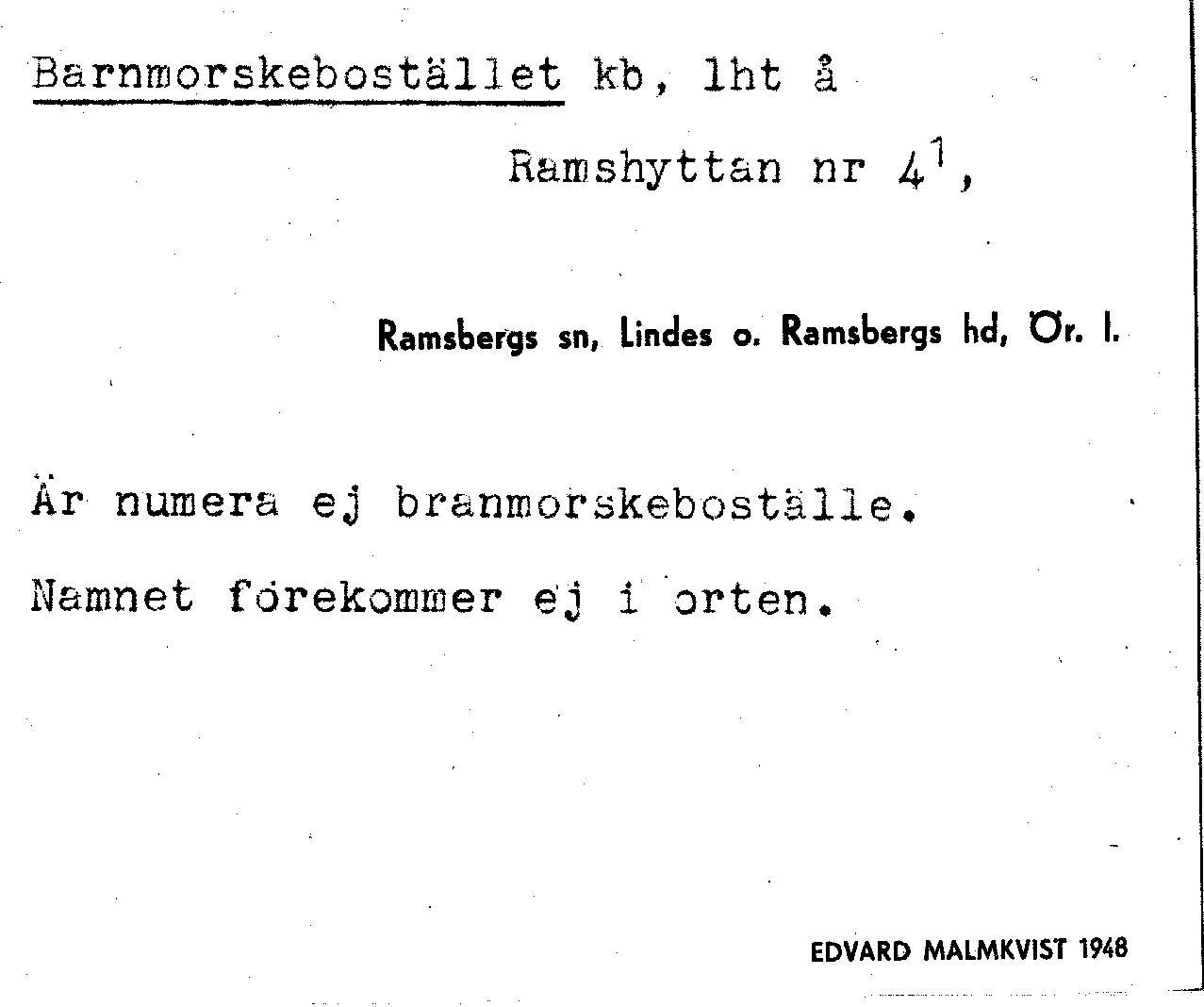 Barnmorskebostället kb, lht å

Ramshyttan nr $4^{1}$,

Ramsbergs sn, Lindes o. Ramsbergs hd, Ör. l.

Är numera ej branmorskeboställe.

Namnet förekommer ej i orten.

EDVARD MALMKVIST 1948